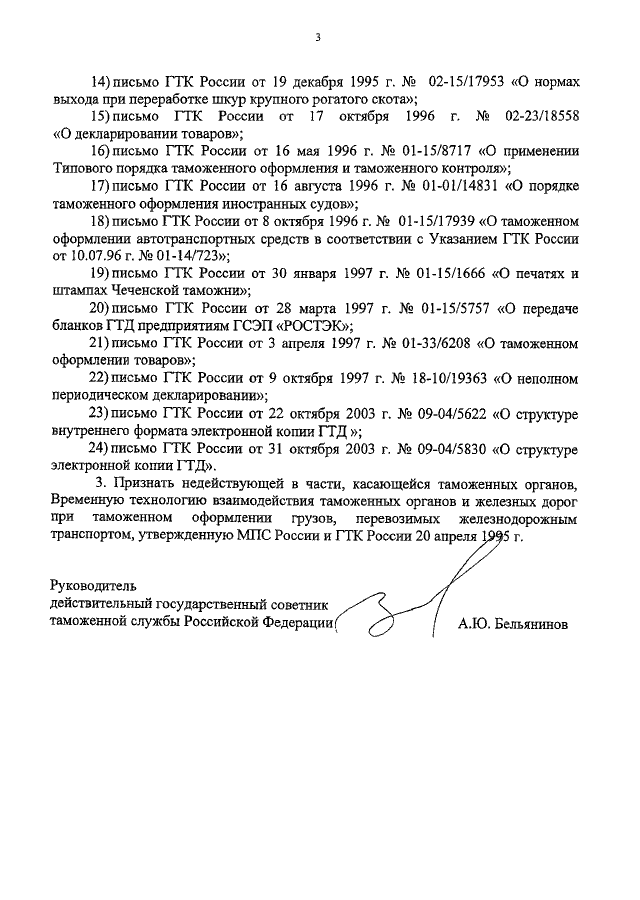 3

14) письмо ГТК России от 19 декабря 1995 г. № 02-15/17953 «О нормах выхода при переработке шкур крупного рогатого скота»;

15) письмо ГТК России от 17 октября 1996 г. № 02-23/18558 «О декларировании товаров»;

16) письмо ГТК России от 16 мая 1996 г. № 01-15/8717 «О применении Типового порядка таможенного оформления и таможенного контроля»;

17) письмо ГТК России от 16 августа 1996 г. № 01-01/14831 «О порядке таможенного оформления иностранных судов»;

18) письмо ГТК России от 8 октября 1996 г. № 01-15/17939 «О таможенном оформлении автотранспортных средств в соответствии с Указанием ГТК России от 10.07.96 г. № 01-14/723»;

19) письмо ГТК России от 30 января 1997 г. № 01-15/1666 «О печатях и штампах Чеченской таможни»;

20) письмо ГТК России от 28 марта 1997 г. № 01-15/5757 «О передаче бланков ГТД предприятиям ГСЭП «РОСТЭК»;

21) письмо ГТК России от 3 апреля 1997 г. № 01-33/6208 «О таможенном оформлении товаров»;

22) письмо ГТК России от 9 октября 1997 г. № 18-10/19363 «О неполном периодическом декларировании»;

23) письмо ГТК России от 22 октября 2003 г. № 09-04/5622 «О структуре внутреннего формата электронной копии ГТД »;

24) письмо ГТК России от 31 октября 2003 г. № 09-04/5830 «О структуре электронной копии ГТД».

3. Признать недействующей в части, касающейся таможенных органов, Временную технологию взаимодействия таможенных органов и железных дорог при таможенном оформлении грузов, перевозимых железнодорожным транспортом, утвержденную МПС России и ГТК России 20 апреля 1995 г.

Руководитель
действительный государственный советник
таможенной службы Российской Федерации А.Ю. Бельянинов